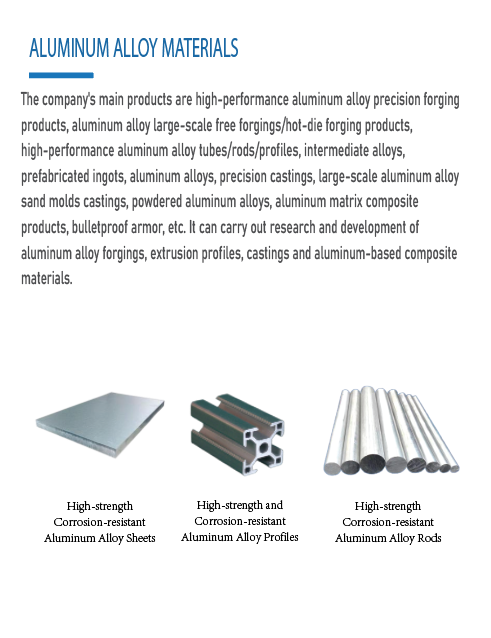 ALUMINUM ALLOY MATERIALS

The company's main products are high-performance aluminum alloy precision forging products, aluminum alloy large-scale free forgings/hot-die forging products, high-performance aluminum alloy tubes/rods/profiles, intermediate alloys, prefabricated ingots, aluminum alloys, precision castings, large-scale aluminum alloy sand molds castings, powdered aluminum alloys, aluminum matrix composite products, bulletproof armor, etc. It can carry out research and development of aluminum alloy forgings, extrusion profiles, castings and aluminum-based composite materials.

High-strength
Corrosion-resistant
Aluminum Alloy Sheets

High-strength and
Corrosion-resistant
Aluminum Alloy Profiles

High-strength
Corrosion-resistant
Aluminum Alloy Rods